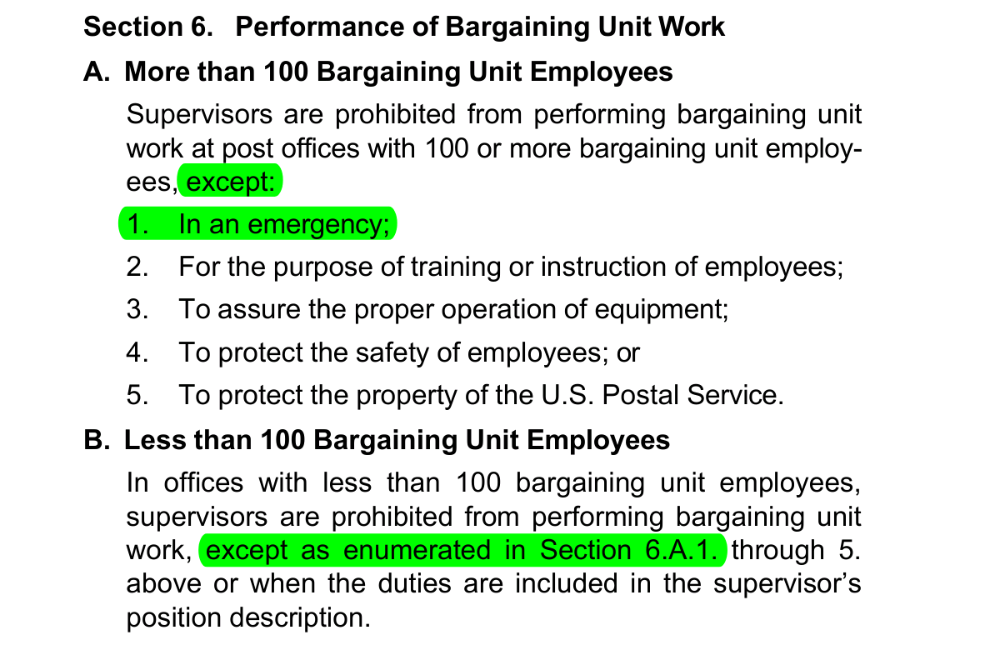 Section 6. Performance of Bargaining Unit Work

A. More than 100 Bargaining Unit Employees

Supervisors are prohibited from performing bargaining unit work at post offices with 100 or more bargaining unit employees, except:

1. In an emergency;

2. For the purpose of training or instruction of employees;

3. To assure the proper operation of equipment;

4. To protect the safety of employees; or

5. To protect the property of the U.S. Postal Service.

B. Less than 100 Bargaining Unit Employees

In offices with less than 100 bargaining unit employees, supervisors are prohibited from performing bargaining unit work, except as enumerated in Section 6.A.1. through 5. above or when the duties are included in the supervisor's position description.